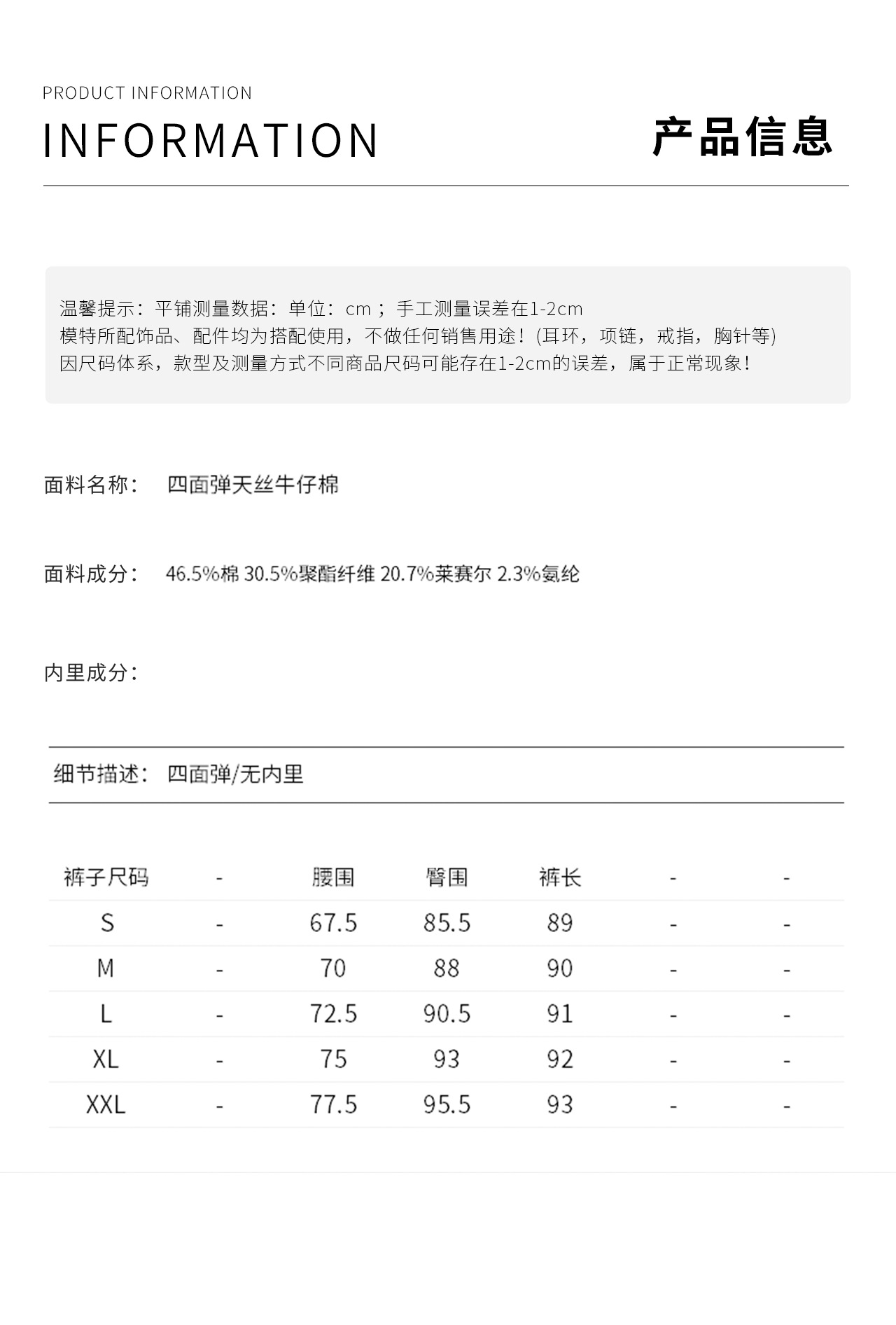 PRODUCT INFORMATION

INFORMATION

产品信息

温馨提示：平铺测量数据：单位：cm；手工测量误差在1-2cm
模特所配饰品、配件均为搭配使用，不做任何销售用途！(耳环，项链，戒指，胸针等)
因尺码体系，款型及测量方式不同商品尺码可能存在1-2cm的误差，属于正常现象！

面料名称： 四面弹天丝牛仔棉

面料成分： 46.5%棉 30.5%聚酯纤维 20.7%莱赛尔 2.3%氨纶

内里成分：

细节描述： 四面弹/无内里

| 裤子尺码 | - | 腰围 | 臀围 | 裤长 | - | - |
|---|---|---|---|---|---|---|
| S | - | 67.5 | 85.5 | 89 | - | - |
| M | - | 70 | 88 | 90 | - | - |
| L | - | 72.5 | 90.5 | 91 | - | - |
| XL | - | 75 | 93 | 92 | - | - |
| XXL | - | 77.5 | 95.5 | 93 | - | - |